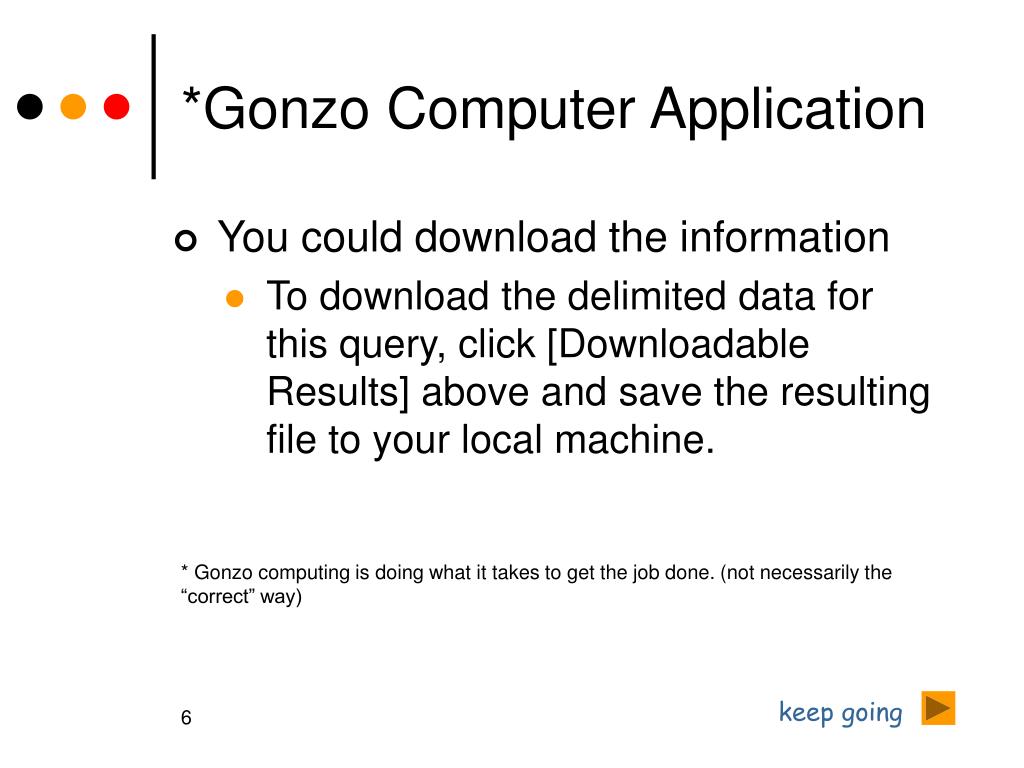 *Gonzo Computer Application

You could download the information

To download the delimited data for this query, click [Downloadable Results] above and save the resulting file to your local machine.

* Gonzo computing is doing what it takes to get the job done. (not necessarily the “correct” way)

6

keep going